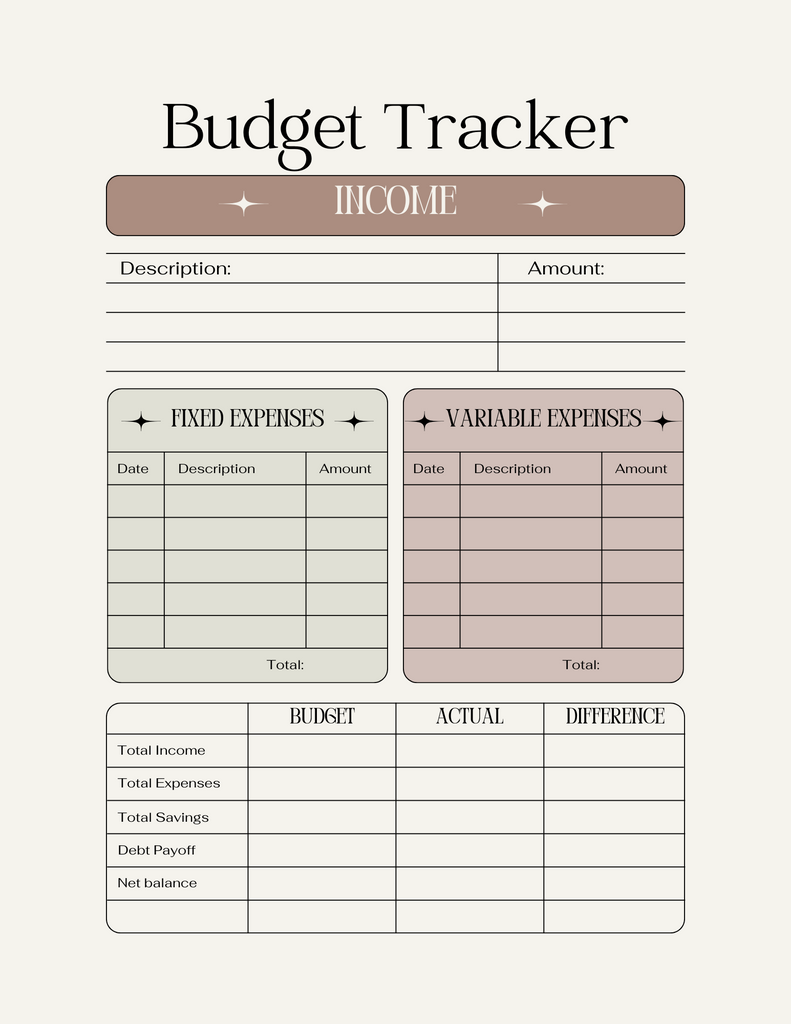 Budget Tracker

INCOME

| Description: | Amount: |
|---|---|
| | |
| | |
| | |

FIXED EXPENSES

| Date | Description | Amount |
|---|---|---|
| | | |
| | | |
| | | |
| | | |
| | | |

Total:

VARIABLE EXPENSES

| Date | Description | Amount |
|---|---|---|
| | | |
| | | |
| | | |
| | | |
| | | |

Total:

| | BUDGET | ACTUAL | DIFFERENCE |
|---|---|---|---|
| Total Income | | | |
| Total Expenses | | | |
| Total Savings | | | |
| Debt Payoff | | | |
| Net balance | | | |
| | | | |